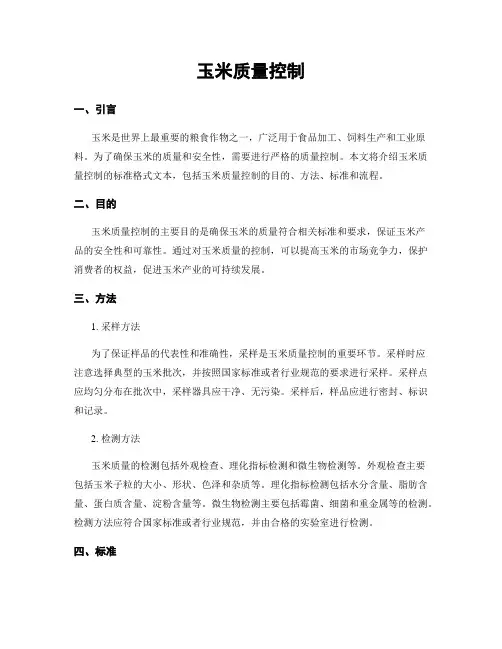 玉米质量控制

一、引言

玉米是世界上最重要的粮食作物之一，广泛用于食品加工、饲料生产和工业原料。为了确保玉米的质量和安全性，需要进行严格的质量控制。本文将介绍玉米质量控制的标准格式文本，包括玉米质量控制的目的、方法、标准和流程。

二、目的

玉米质量控制的主要目的是确保玉米的质量符合相关标准和要求，保证玉米产品的安全性和可靠性。通过对玉米质量的控制，可以提高玉米的市场竞争力，保护消费者的权益，促进玉米产业的可持续发展。

三、方法

1. 采样方法

为了保证样品的代表性和准确性，采样是玉米质量控制的重要环节。采样时应注意选择典型的玉米批次，并按照国家标准或者行业规范的要求进行采样。采样点应均匀分布在批次中，采样器具应干净、无污染。采样后，样品应进行密封、标识和记录。

2. 检测方法

玉米质量的检测包括外观检查、理化指标检测和微生物检测等。外观检查主要包括玉米子粒的大小、形状、色泽和杂质等。理化指标检测包括水分含量、脂肪含量、蛋白质含量、淀粉含量等。微生物检测主要包括霉菌、细菌和重金属等的检测。检测方法应符合国家标准或者行业规范，并由合格的实验室进行检测。

四、标准